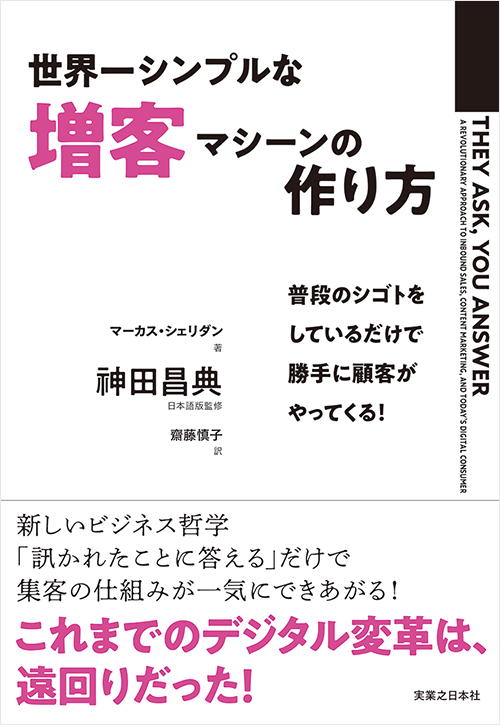 世界一シンプルな
増客マシーンの
作り方

THEY ASK, YOU ANSWER
A REVOLUTIONARY APPROACH TO INBOUND SALES, CONTENT MARKETING, AND TODAY'S DIGITAL CONSUMER

普段のシゴトを
しているだけで
勝手に顧客が
やってくる!

マーカス・シェリダン 著
神田昌典 日本語版監修
齋藤慎子 訳

新しいビジネス哲学
「訊かれたことに答える」だけで
集客の仕組みが一気にできあがる!

これまでのデジタル変革は、
遠回りだった!

実業之日本社